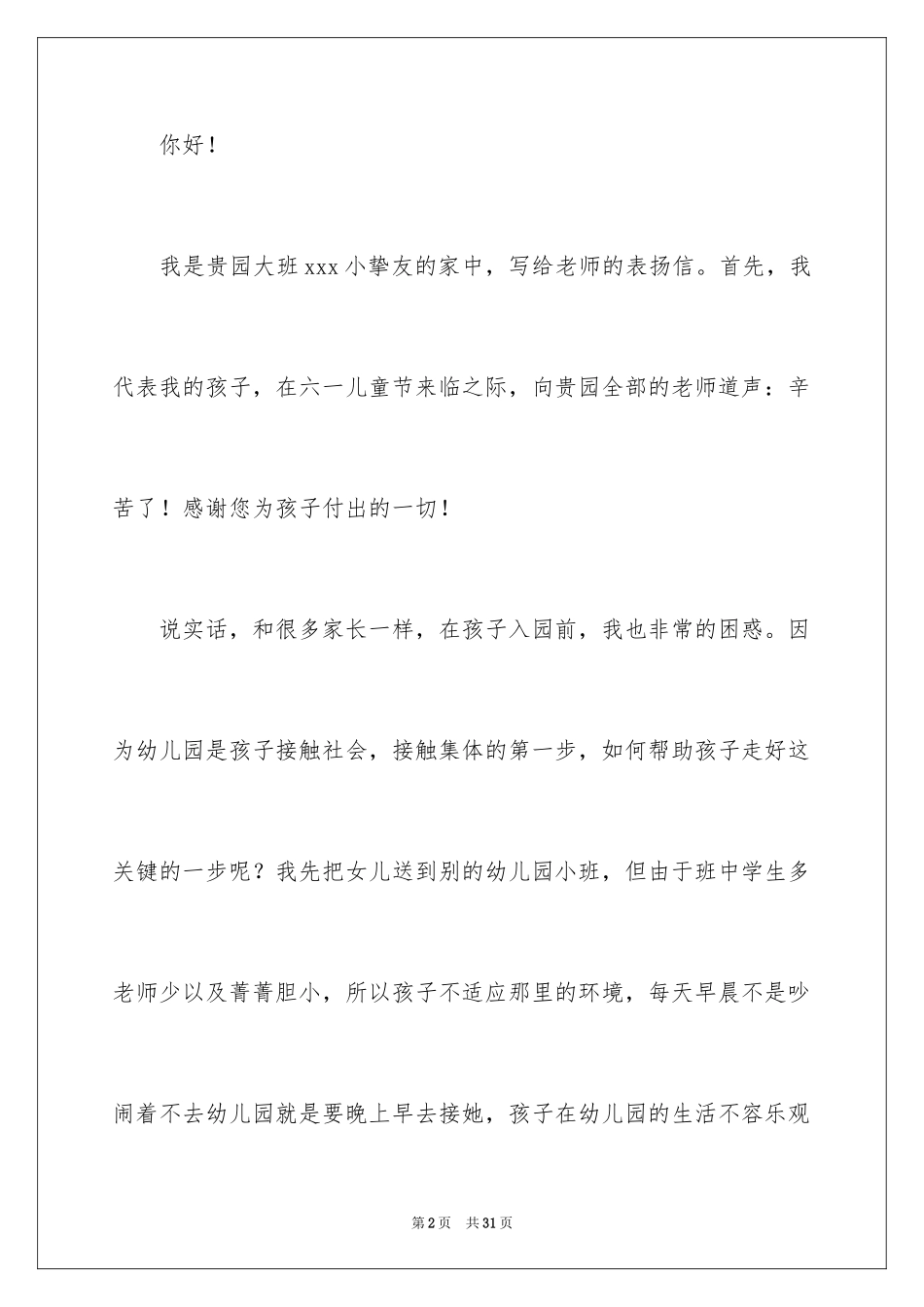 你好！

我是贵园大班xxx小挚友的家中，写给老师的表扬信。首先，我代表我的孩子，在六一儿童节来临之际，向贵园全部的老师道声：辛苦了！感谢您为孩子付出的一切！

说实话，和很多家长一样，在孩子入园前，我也非常的困惑。因为幼儿园是孩子接触社会，接触集体的第一步，如何帮助孩子走好这关键的一步呢？我先把女儿送到别的幼儿园小班，但由于班中学生多老师少以及菁菁胆小，所以孩子不适应那里的环境，每天早晨不是吵闹着不去幼儿园就是要晚上早去接她，孩子在幼儿园的生活不容乐观

第2页 共31页